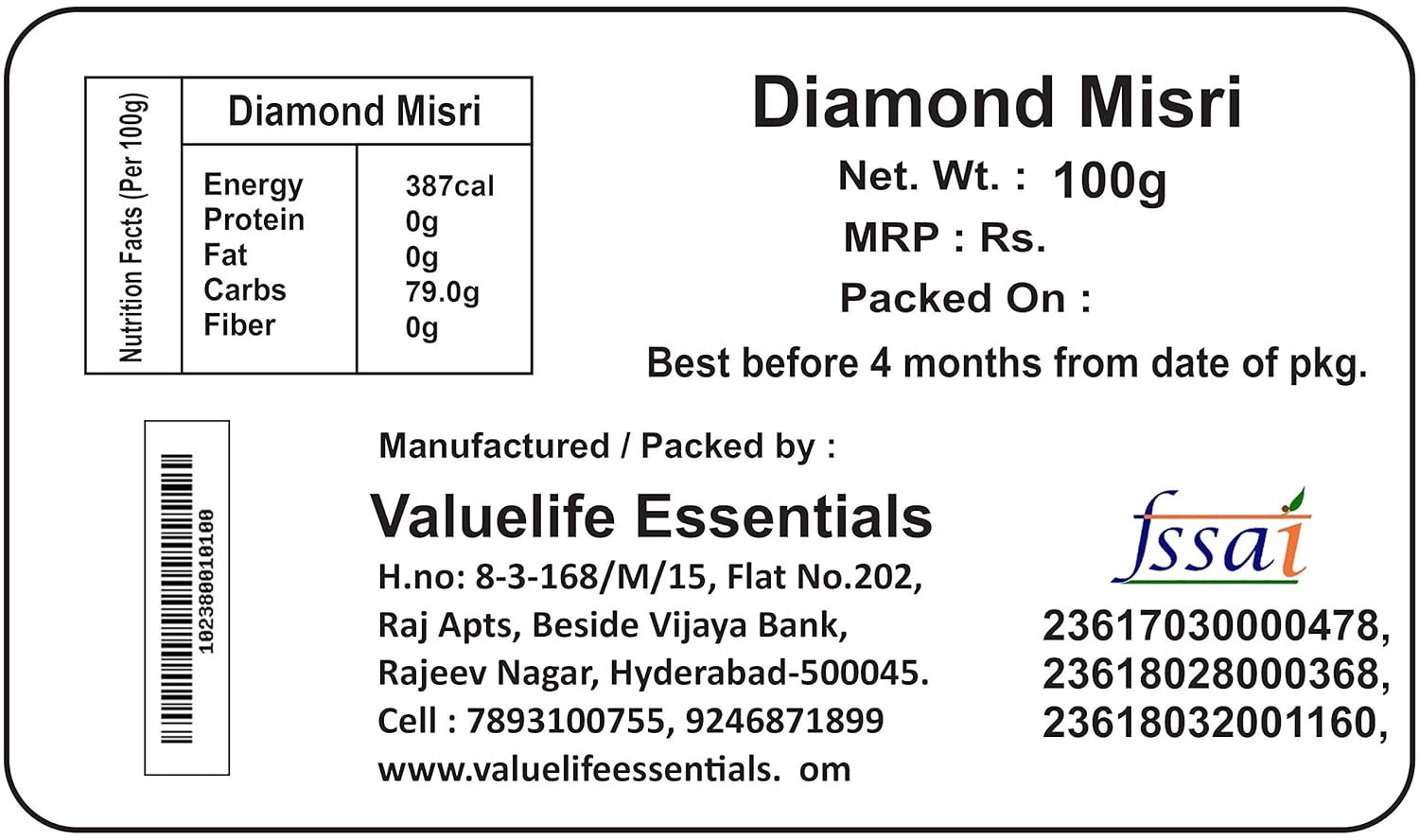 Nutrition Facts (Per 100g)

| Diamond Misri | |
|---|---|
| Energy | 387cal |
| Protein | 0g |
| Fat | 0g |
| Carbs | 79.0g |
| Fiber | 0g |

Diamond Misri
Net. Wt. : 100g
MRP : Rs.
Packed On :
Best before 4 months from date of pkg.

102380010100

Manufactured / Packed by :
Valuelife Essentials
H.no: 8-3-168/M/15, Flat No.202, Raj Apts, Beside Vijaya Bank, Rajeev Nagar, Hyderabad-500045.
Cell : 7893100755, 9246871899
www.valuelifeessentials. om

fssai
23617030000478,
23618028000368,
23618032001160,